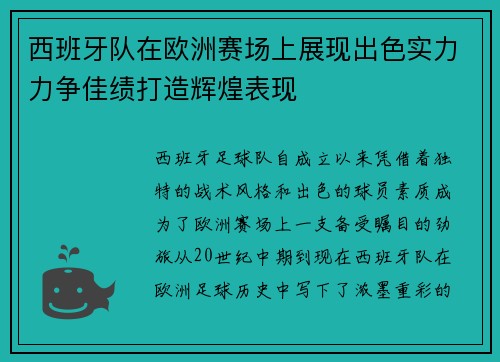 西班牙队在欧洲赛场上展现出色实力力争佳绩打造辉煌表现

西班牙足球队自成立以来凭借着独特的战术风格和出色的球员素质成为了欧洲赛场上一支备受瞩目的劲旅从20世纪中期到现在西班牙队在欧洲足球历史中写下了浓墨重彩的